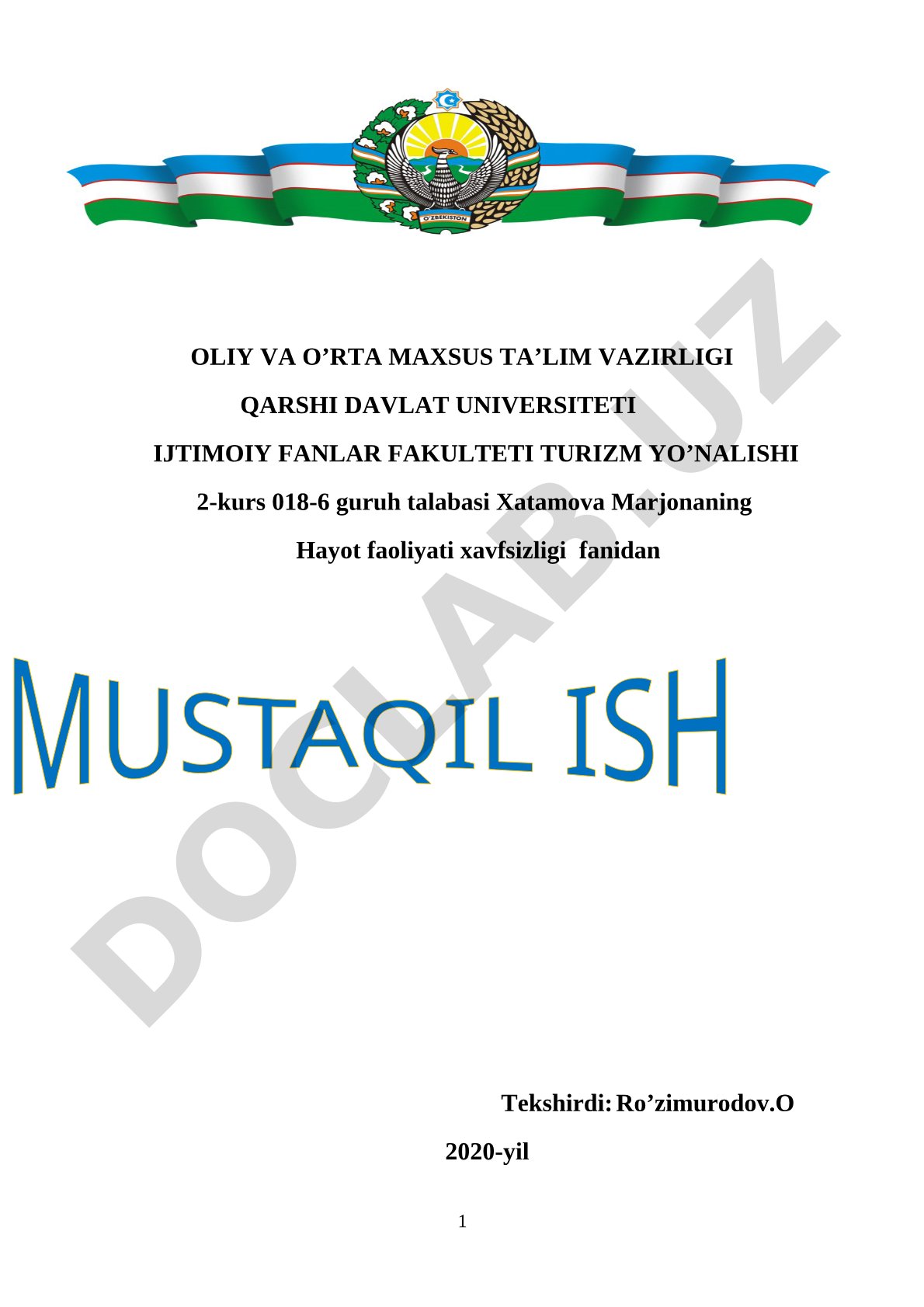 O'ZBEKISTON

OLIY VA O’RTA MAXSUS TA’LIM VAZIRLIGI

QARSHI DAVLAT UNIVERSITETI

IJTIMOIY FANLAR FAKULTETI TURIZM YO’NALISHI

2-kurs 018-6 guruh talabasi Xatamova Marjonaning

Hayot faoliyati xavfsizligi fanidan

MUSTAQIL ISH

DOCLAB.UZ

Tekshirdi: Ro’zimurodov.O

2020-yil

1